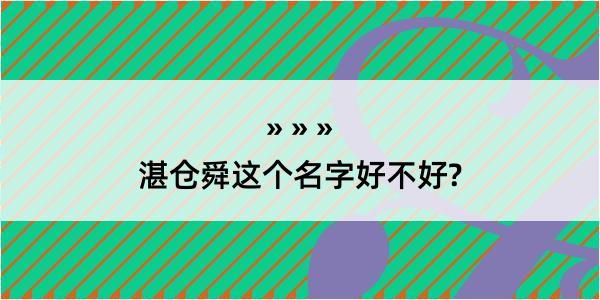 » » »

湛仓舜这个名字好不好?